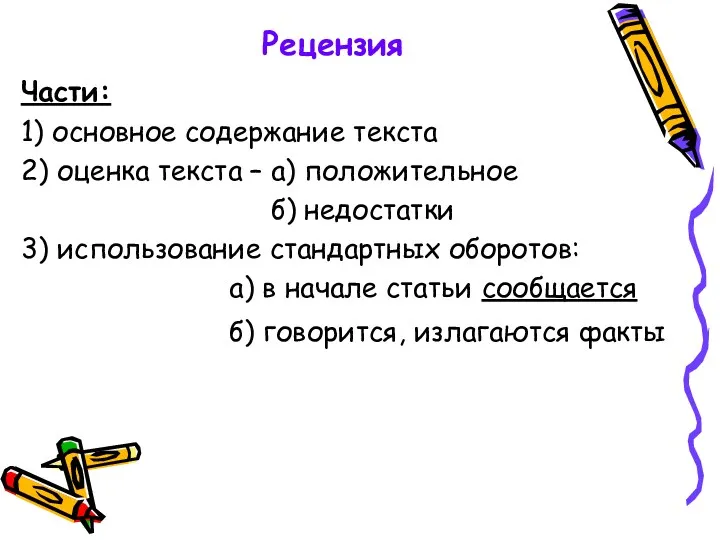 Рецензия

Части:

1) основное содержание текста

2) оценка текста – а) положительное

б) недостатки

3) использование стандартных оборотов:

а) в начале статьи сообщается

б) говорится, излагаются факты